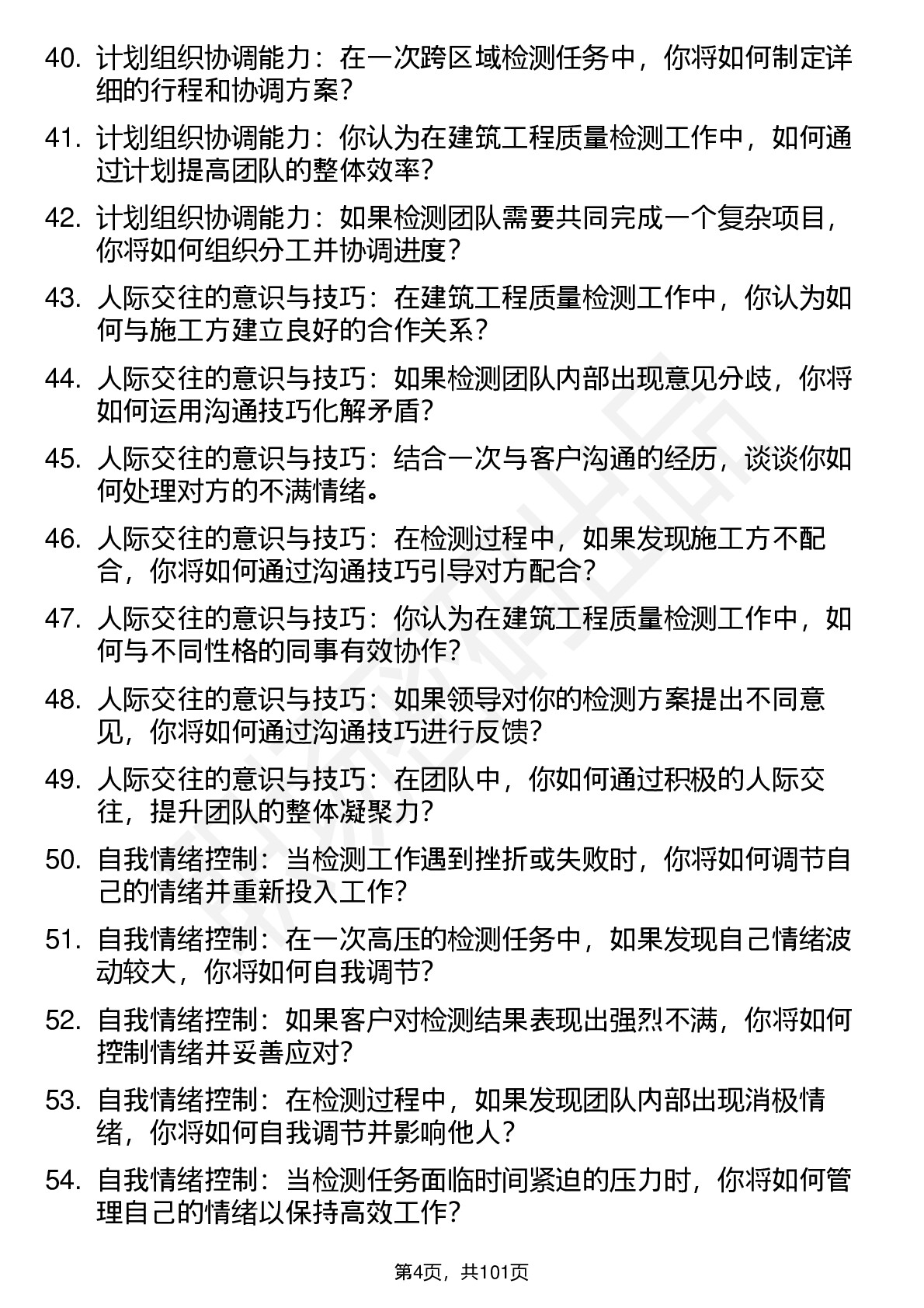 40. 计划组织协调能力：在一次跨区域检测任务中，你将如何制定详细的行程和协调方案？

41. 计划组织协调能力：你认为在建筑工程质量检测工作中，如何通过计划提高团队的整体效率？

42. 计划组织协调能力：如果检测团队需要共同完成一个复杂项目，你将如何组织分工并协调进度？

43. 人际交往的意识与技巧：在建筑工程质量检测工作中，你认为如何与施工方建立良好的合作关系？

44. 人际交往的意识与技巧：如果检测团队内部出现意见分歧，你将如何运用沟通技巧化解矛盾？

45. 人际交往的意识与技巧：结合一次与客户沟通的经历，谈谈你如何处理对方的不满情绪。

46. 人际交往的意识与技巧：在检测过程中，如果发现施工方不配合，你将如何通过沟通技巧引导对方配合？

47. 人际交往的意识与技巧：你认为在建筑工程质量检测工作中，如何与不同性格的同事有效协作？

48. 人际交往的意识与技巧：如果领导对你的检测方案提出不同意见，你将如何通过沟通技巧进行反馈？

49. 人际交往的意识与技巧：在团队中，你如何通过积极的人际交往，提升团队的整体凝聚力？

50. 自我情绪控制：当检测工作遇到挫折或失败时，你将如何调节自己的情绪并重新投入工作？

51. 自我情绪控制：在一次高压的检测任务中，如果发现自己情绪波动较大，你将如何自我调节？

52. 自我情绪控制：如果客户对检测结果表现出强烈不满，你将如何控制情绪并妥善应对？

53. 自我情绪控制：在检测过程中，如果发现团队内部出现消极情绪，你将如何自我调节并影响他人？

54. 自我情绪控制：当检测任务面临时间紧迫的压力时，你将如何管理自己的情绪以保持高效工作？

第4页，共101页